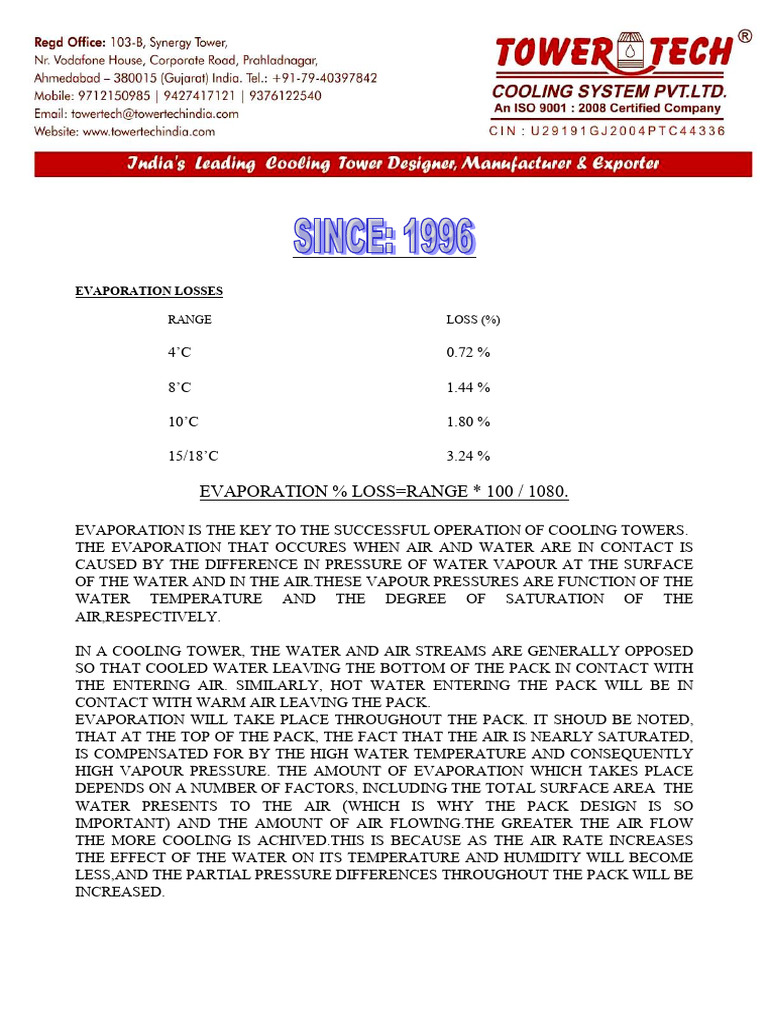 Regd Office: 103-B, Synergy Tower,
Nr. Vodafone House, Corporate Road, Prahladnagar,
Ahmedabad – 380015 (Gujarat) India. Tel.: +91-79-40397842
Mobile: 9712150985 | 9427417121 | 9376122540
Email: towertech@towertechindia.com
Website: www.towertechindia.com

TOWER TECH ®
COOLING SYSTEM PVT.LTD.
An ISO 9001 : 2008 Certified Company
CIN : U29191GJ2004PTC44336

India's Leading Cooling Tower Designer, Manufacturer & Exporter

SINCE: 1996

EVAPORATION LOSSES

| RANGE | LOSS (%) |
|---|---|
| 4˚C | 0.72 % |
| 8˚C | 1.44 % |
| 10˚C | 1.80 % |
| 15/18˚C | 3.24 % |

EVAPORATION % LOSS=RANGE * 100 / 1080.

EVAPORATION IS THE KEY TO THE SUCCESSFUL OPERATION OF COOLING TOWERS. THE EVAPORATION THAT OCCURES WHEN AIR AND WATER ARE IN CONTACT IS CAUSED BY THE DIFFERENCE IN PRESSURE OF WATER VAPOUR AT THE SURFACE OF THE WATER AND IN THE AIR.THESE VAPOUR PRESSURES ARE FUNCTION OF THE WATER TEMPERATURE AND THE DEGREE OF SATURATION OF THE AIR,RESPECTIVELY.

IN A COOLING TOWER, THE WATER AND AIR STREAMS ARE GENERALLY OPPOSED SO THAT COOLED WATER LEAVING THE BOTTOM OF THE PACK IN CONTACT WITH THE ENTERING AIR. SIMILARLY, HOT WATER ENTERING THE PACK WILL BE IN CONTACT WITH WARM AIR LEAVING THE PACK.
EVAPORATION WILL TAKE PLACE THROUGHOUT THE PACK. IT SHOUD BE NOTED, THAT AT THE TOP OF THE PACK, THE FACT THAT THE AIR IS NEARLY SATURATED, IS COMPENSATED FOR BY THE HIGH WATER TEMPERATURE AND CONSEQUENTLY HIGH VAPOUR PRESSURE. THE AMOUNT OF EVAPORATION WHICH TAKES PLACE DEPENDS ON A NUMBER OF FACTORS, INCLUDING THE TOTAL SURFACE AREA THE WATER PRESENTS TO THE AIR (WHICH IS WHY THE PACK DESIGN IS SO IMPORTANT) AND THE AMOUNT OF AIR FLOWING.THE GREATER THE AIR FLOW THE MORE COOLING IS ACHIVED.THIS IS BECAUSE AS THE AIR RATE INCREASES THE EFFECT OF THE WATER ON ITS TEMPERATURE AND HUMIDITY WILL BECOME LESS,AND THE PARTIAL PRESSURE DIFFERENCES THROUGHOUT THE PACK WILL BE INCREASED.